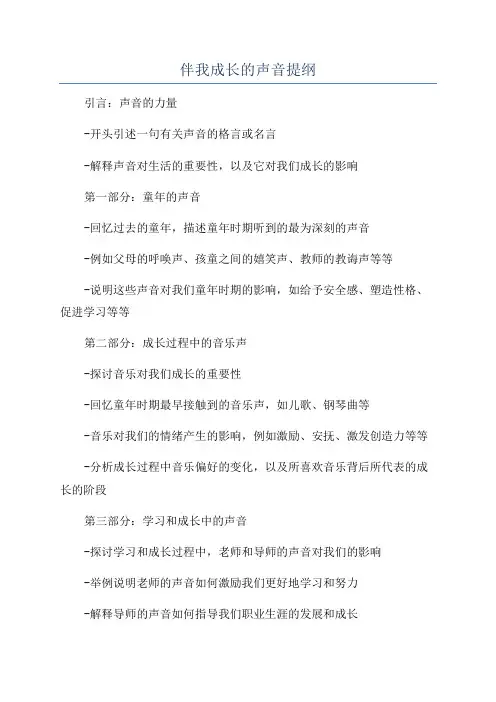 伴我成长的声音提纲

引言：声音的力量

-开头引述一句有关声音的格言或名言

-解释声音对生活的重要性，以及它对我们成长的影响

第一部分：童年的声音

-回忆过去的童年，描述童年时期听到的最为深刻的声音

-例如父母的呼唤声、孩童之间的嬉笑声、教师的教诲声等等

-说明这些声音对我们童年时期的影响，如给予安全感、塑造性格、促进学习等等

第二部分：成长过程中的音乐声

-探讨音乐对我们成长的重要性

-回忆童年时期最早接触到的音乐声，如儿歌、钢琴曲等

-音乐对我们的情绪产生的影响，例如激励、安抚、激发创造力等等

-分析成长过程中音乐偏好的变化，以及所喜欢音乐背后所代表的成长的阶段

第三部分：学习和成长中的声音

-探讨学习和成长过程中，老师和导师的声音对我们的影响

-举例说明老师的声音如何激励我们更好地学习和努力

-解释导师的声音如何指导我们职业生涯的发展和成长